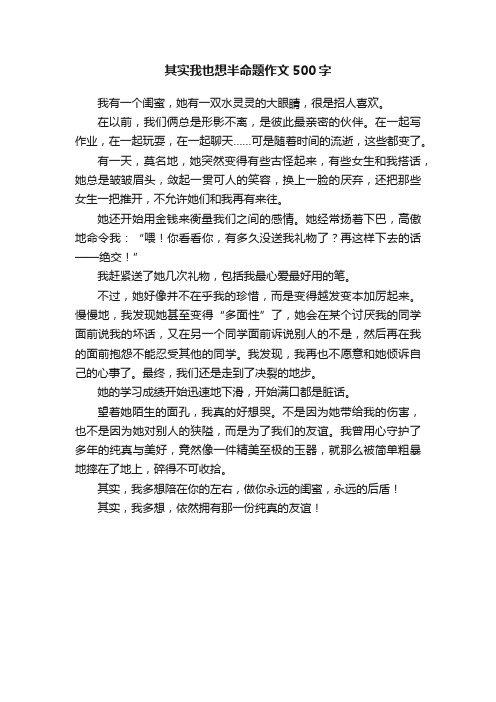 其实我也想半命题作文500字

我有一个闺蜜，她有一双水灵灵的大眼睛，很是招人喜欢。

在以前，我们俩总是形影不离，是彼此最亲密的伙伴。在一起写作业，在一起玩耍，在一起聊天……可是随着时间的流逝，这些都变了。

有一天，莫名地，她突然变得有些古怪起来，有些女生和我搭话，她总是皱皱眉头，敛起一贯可人的笑容，换上一脸的厌弃，还把那些女生一把推开，不允许她们和我再有来往。

她还开始用金钱来衡量我们之间的感情。她经常扬着下巴，高傲地命令我：“喂！你看看你，有多久没送我礼物了？再这样下去的话——绝交！”

我赶紧送了她几次礼物，包括我最心爱最好用的笔。

不过，她好像并不在乎我的珍惜，而是变得越发变本加厉起来。慢慢地，我发现她甚至变得“多面性”了，她会在某个讨厌我的同学面前说我的坏话，又在另一个同学面前诉说别人的不是，然后再在我的面前抱怨不能忍受其他的同学。我发现，我再也不愿意和她倾诉自己的心事了。最终，我们还是走到了决裂的地步。

她的学习成绩开始迅速地下滑，开始满口都是脏话。

望着她陌生的面孔，我真的好想哭。不是因为她带给我的伤害，也不是因为她对别人的狭隘，而是为了我们的友谊。我曾用心守护了多年的纯真与美好，竟然像一件精美至极的玉器，就那么被简单粗暴地摔在了地上，碎得不可收拾。

其实，我多想陪在你的左右，做你永远的闺蜜，永远的后盾！

其实，我多想，依然拥有那一份纯真的友谊！